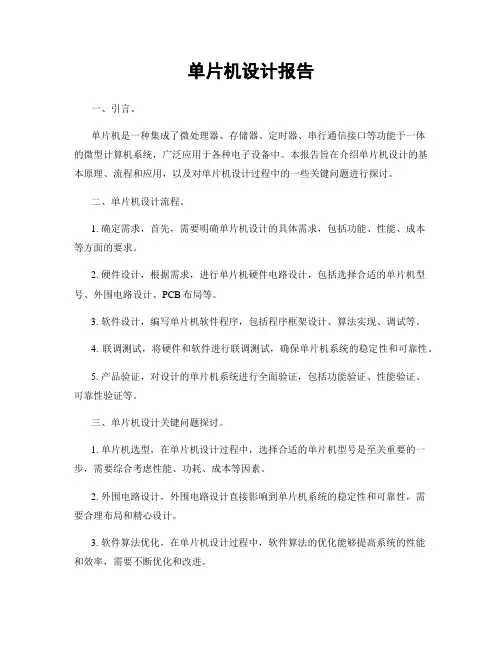 单片机设计报告

一、引言。

单片机是一种集成了微处理器、存储器、定时器、串行通信接口等功能于一体的微型计算机系统，广泛应用于各种电子设备中。本报告旨在介绍单片机设计的基本原理、流程和应用，以及对单片机设计过程中的一些关键问题进行探讨。

二、单片机设计流程。

1. 确定需求，首先，需要明确单片机设计的具体需求，包括功能、性能、成本等方面的要求。

2. 硬件设计，根据需求，进行单片机硬件电路设计，包括选择合适的单片机型号、外围电路设计、PCB 布局等。

3. 软件设计，编写单片机软件程序，包括程序框架设计、算法实现、调试等。

4. 联调测试，将硬件和软件进行联调测试，确保单片机系统的稳定性和可靠性。

5. 产品验证，对设计的单片机系统进行全面验证，包括功能验证、性能验证、可靠性验证等。

三、单片机设计关键问题探讨。

1. 单片机选型，在单片机设计过程中，选择合适的单片机型号是至关重要的一步，需要综合考虑性能、功耗、成本等因素。

2. 外围电路设计，外围电路设计直接影响到单片机系统的稳定性和可靠性，需要合理布局和精心设计。

3. 软件算法优化，在单片机设计过程中，软件算法的优化能够提高系统的性能和效率，需要不断优化和改进。